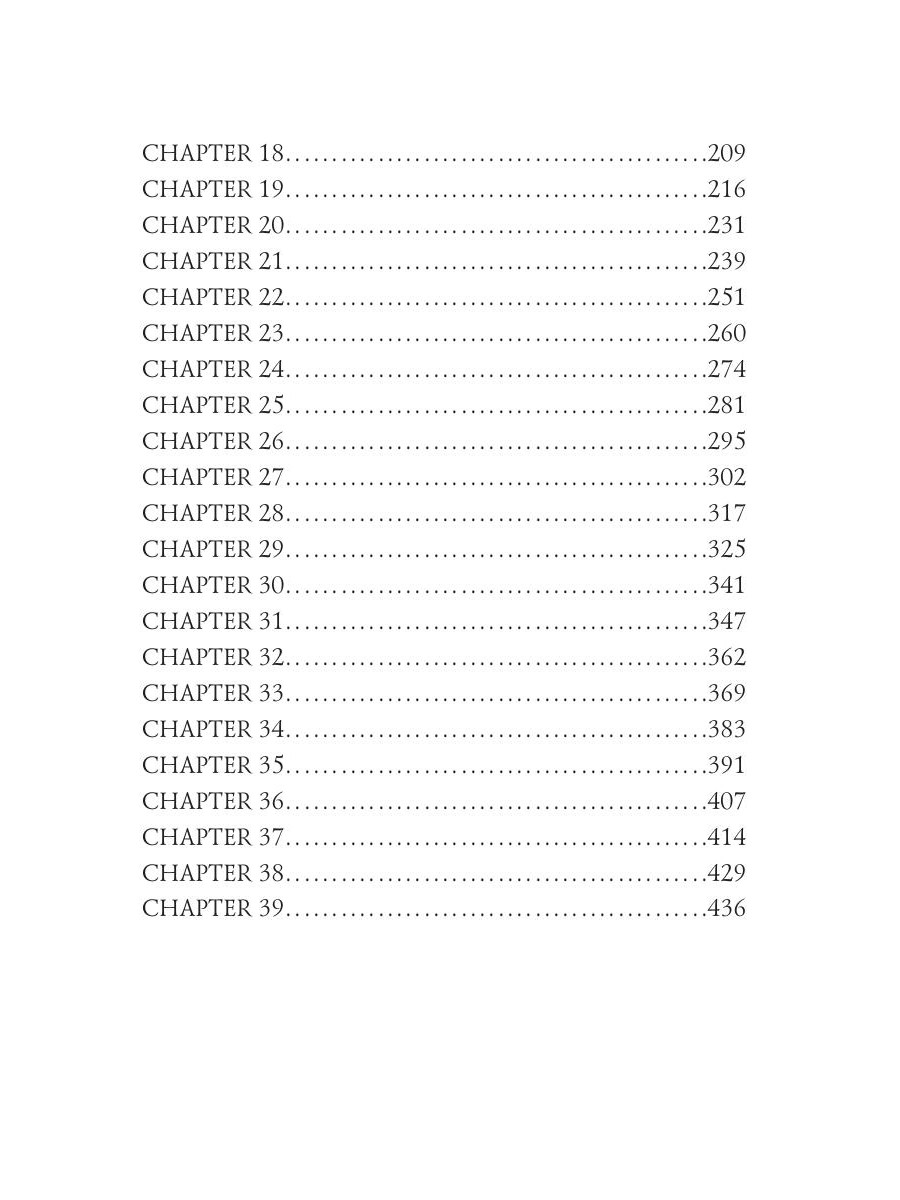 CHAPTER 18.............................................209
CHAPTER 19.............................................216
CHAPTER 20.............................................231
CHAPTER 21.............................................239
CHAPTER 22.............................................251
CHAPTER 23.............................................260
CHAPTER 24.............................................274
CHAPTER 25.............................................281
CHAPTER 26.............................................295
CHAPTER 27.............................................302
CHAPTER 28.............................................317
CHAPTER 29.............................................325
CHAPTER 30.............................................341
CHAPTER 31.............................................347
CHAPTER 32.............................................362
CHAPTER 33.............................................369
CHAPTER 34.............................................383
CHAPTER 35.............................................391
CHAPTER 36.............................................407
CHAPTER 37.............................................414
CHAPTER 38.............................................429
CHAPTER 39.............................................436